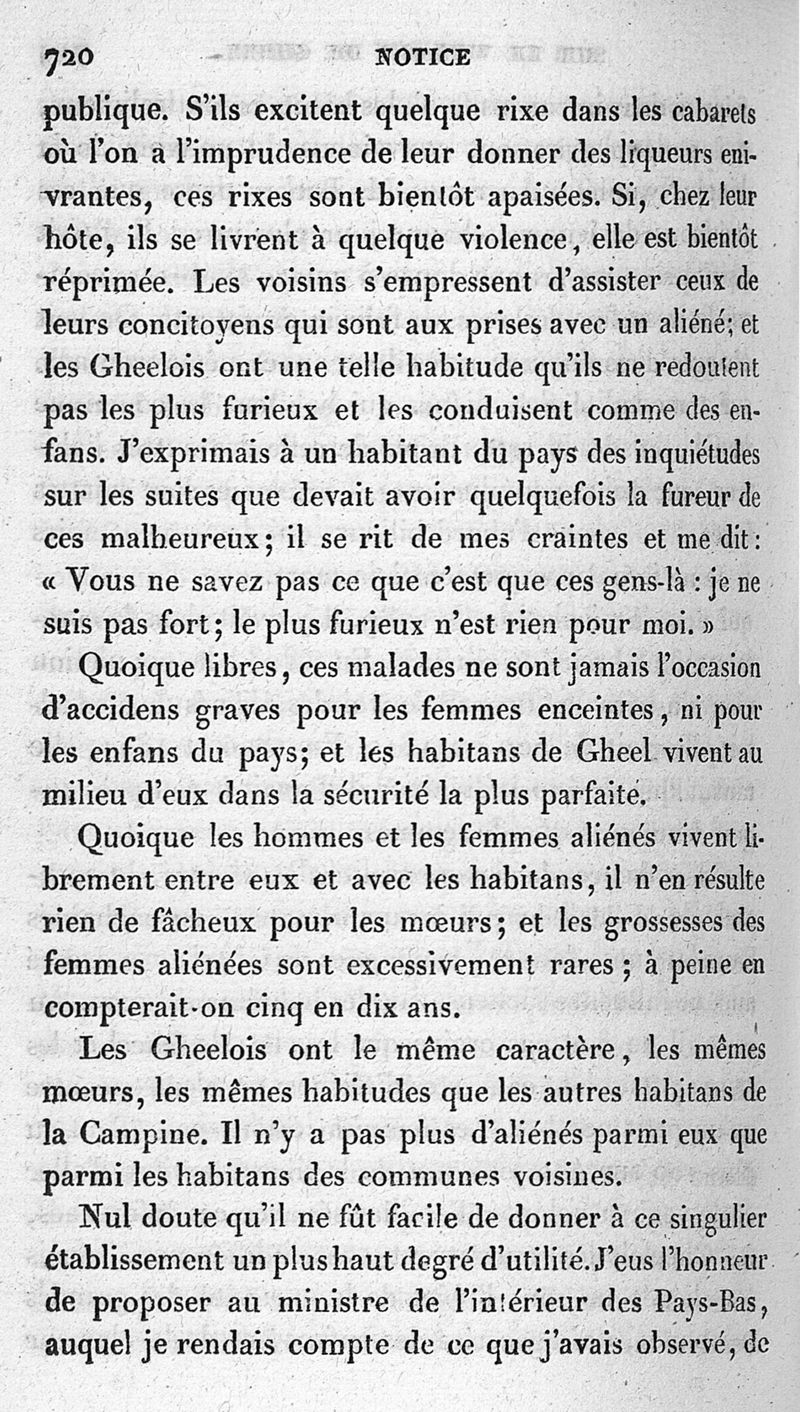 720 NOTICE

publique. S'ils excitent quelque rixe dans les cabarets où l'on a l'imprudence de leur donner des liqueurs enivrantes, ces rixes sont bientôt apaisées. Si, chez leur hôte, ils se livrent à quelque violence, elle est bientôt réprimée. Les voisins s'empressent d'assister ceux de leurs concitoyens qui sont aux prises avec un aliéné; et les Gheelois ont une telle habitude qu'ils ne redoutent pas les plus furieux et les conduisent comme des enfans. J'exprimais à un habitant du pays des inquiétudes sur les suites que devait avoir quelquefois la fureur de ces malheureux; il se rit de mes craintes et me dit: « Vous ne savez pas ce que c'est que ces gens-là : je ne suis pas fort; le plus furieux n'est rien pour moi. »

Quoique libres, ces malades ne sont jamais l'occasion d'accidens graves pour les femmes enceintes, ni pour les enfans du pays; et les habitans de Gheel vivent au milieu d'eux dans la sécurité la plus parfaite.

Quoique les hommes et les femmes aliénés vivent librement entre eux et avec les habitans, il n'en résulte rien de fâcheux pour les mœurs; et les grossesses des femmes aliénées sont excessivement rares; à peine en compterait-on cinq en dix ans.

Les Gheelois ont le même caractère, les mêmes mœurs, les mêmes habitudes que les autres habitans de la Campine. Il n'y a pas plus d'aliénés parmi eux que parmi les habitans des communes voisines.

Nul doute qu'il ne fût facile de donner à ce singulier établissement un plus haut degré d'utilité. J'eus l'honneur de proposer au ministre de l'intérieur des Pays-Bas, auquel je rendais compte de ce que j'avais observé, de